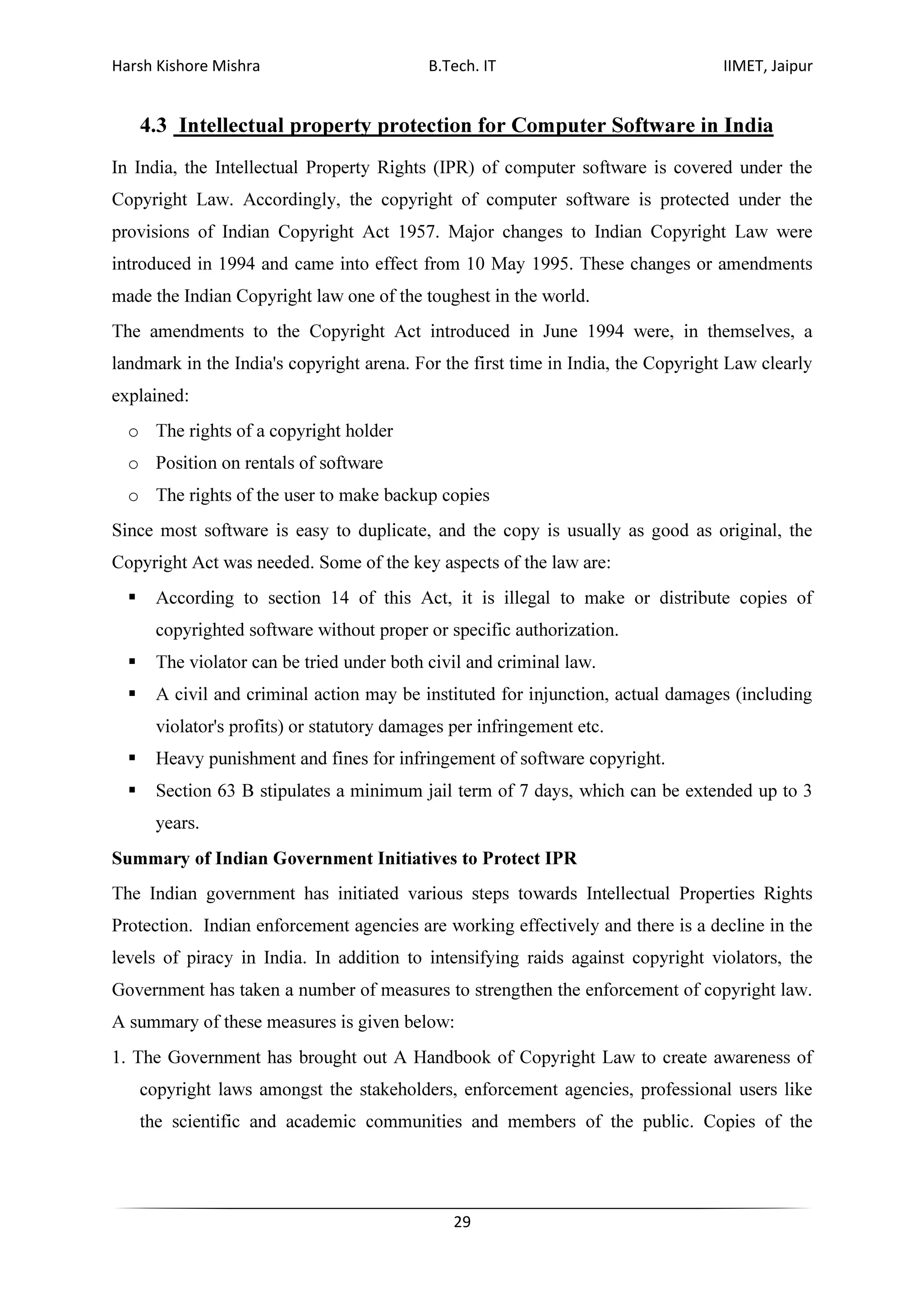 Harsh Kishore Mishra B.Tech. IT IIMET, Jaipur

4.3 Intellectual property protection for Computer Software in India

In India, the Intellectual Property Rights (IPR) of computer software is covered under the Copyright Law. Accordingly, the copyright of computer software is protected under the provisions of Indian Copyright Act 1957. Major changes to Indian Copyright Law were introduced in 1994 and came into effect from 10 May 1995. These changes or amendments made the Indian Copyright law one of the toughest in the world.

The amendments to the Copyright Act introduced in June 1994 were, in themselves, a landmark in the India's copyright arena. For the first time in India, the Copyright Law clearly explained:

o The rights of a copyright holder
o Position on rentals of software
o The rights of the user to make backup copies

Since most software is easy to duplicate, and the copy is usually as good as original, the Copyright Act was needed. Some of the key aspects of the law are:

▪ According to section 14 of this Act, it is illegal to make or distribute copies of copyrighted software without proper or specific authorization.
▪ The violator can be tried under both civil and criminal law.
▪ A civil and criminal action may be instituted for injunction, actual damages (including violator's profits) or statutory damages per infringement etc.
▪ Heavy punishment and fines for infringement of software copyright.
▪ Section 63 B stipulates a minimum jail term of 7 days, which can be extended up to 3 years.

Summary of Indian Government Initiatives to Protect IPR

The Indian government has initiated various steps towards Intellectual Properties Rights Protection. Indian enforcement agencies are working effectively and there is a decline in the levels of piracy in India. In addition to intensifying raids against copyright violators, the Government has taken a number of measures to strengthen the enforcement of copyright law. A summary of these measures is given below:

1. The Government has brought out A Handbook of Copyright Law to create awareness of copyright laws amongst the stakeholders, enforcement agencies, professional users like the scientific and academic communities and members of the public. Copies of the

29